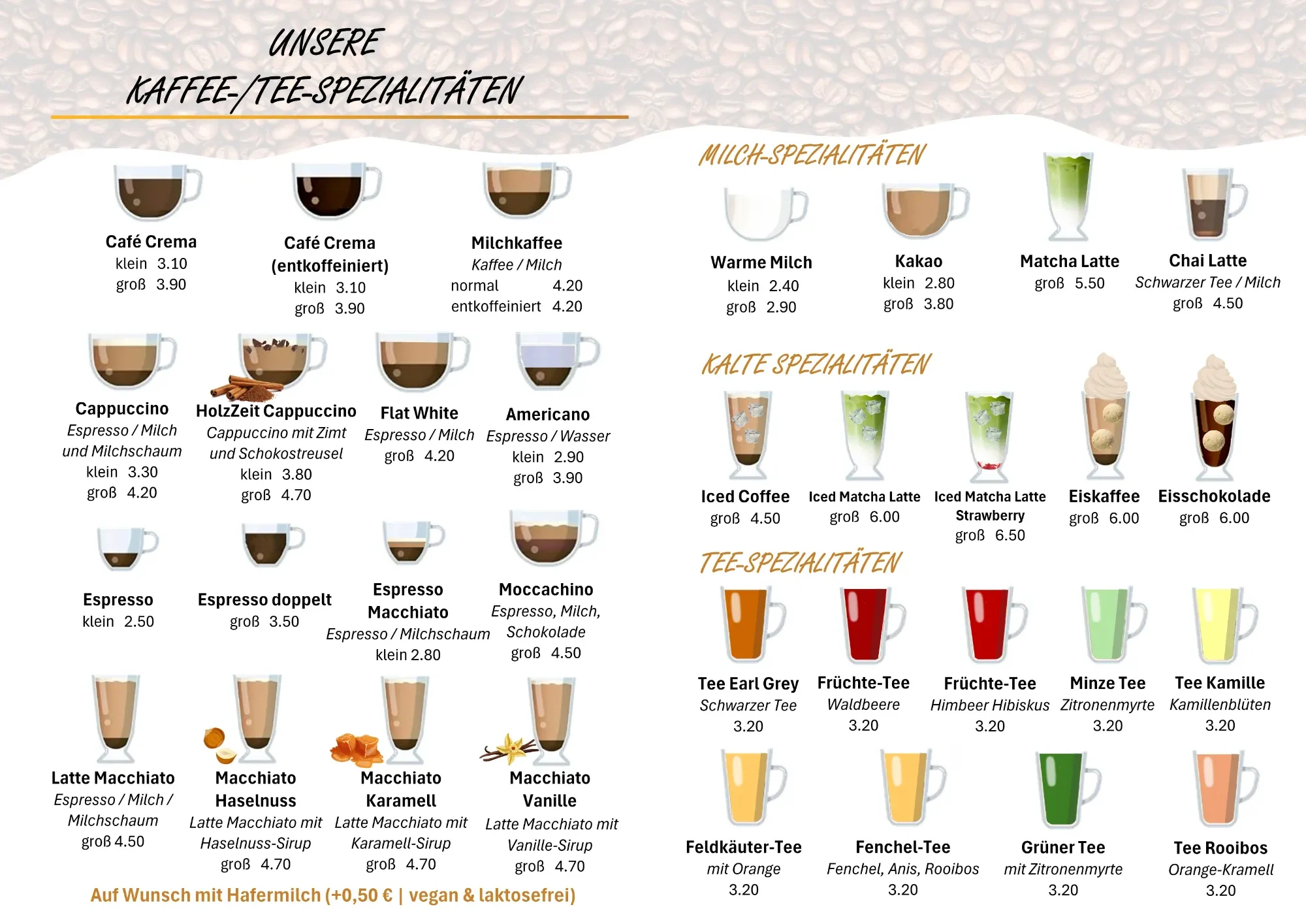 UNSERE
KAFFEE-/TEE-SPEZIALITÄTEN

Café Crema
klein 3.10
groß 3.90

Café Crema
(entkoffeiniert)
klein 3.10
groß 3.90

Milchkaffee
Kaffee / Milch
normal 4.20
entkoffeiniert 4.20

Cappuccino
Espresso / Milch
und Milchschaum
klein 3.30
groß 4.20

HolzZeit Cappuccino
Cappuccino mit Zimt
und Schokostreusel
klein 3.80
groß 4.70

Flat White
Espresso / Milch
groß 4.20

Americano
Espresso / Wasser
klein 2.90
groß 3.90

Espresso
klein 2.50

Espresso doppelt
groß 3.50

Espresso
Macchiato
Espresso / Milchschaum
klein 2.80

Moccachino
Espresso, Milch,
Schokolade
groß 4.50

Latte Macchiato
Espresso / Milch /
Milchschaum
groß 4.50

Macchiato
Haselnuss
Latte Macchiato mit
Haselnuss-Sirup
groß 4.70

Macchiato
Karamell
Latte Macchiato mit
Karamell-Sirup
groß 4.70

Macchiato
Vanille
Latte Macchiato mit
Vanille-Sirup
groß 4.70

Auf Wunsch mit Hafermilch (+0,50 € | vegan & laktosefrei)

MILCH-SPEZIALITÄTEN

Warme Milch
klein 2.40
groß 2.90

Kakao
klein 2.80
groß 3.80

Matcha Latte
groß 5.50

Chai Latte
Schwarzer Tee / Milch
groß 4.50

KALTE SPEZIALITÄTEN

Iced Coffee
groß 4.50

Iced Matcha Latte
groß 6.00

Iced Matcha Latte
Strawberry
groß 6.50

Eiskaffee
groß 6.00

Eisschokolade
groß 6.00

TEE-SPEZIALITÄTEN

Tee Earl Grey
Schwarzer Tee
3.20

Früchte-Tee
Waldbeere
3.20

Früchte-Tee
Himbeer Hibiskus
3.20

Minze Tee
Zitronenmyrte
3.20

Tee Kamille
Kamillenblüten
3.20

Feldkäuter-Tee
mit Orange
3.20

Fenchel-Tee
Fenchel, Anis, Rooibos
3.20

Grüner Tee
mit Zitronenmyrte
3.20

Tee Rooibos
Orange-Kramell
3.20